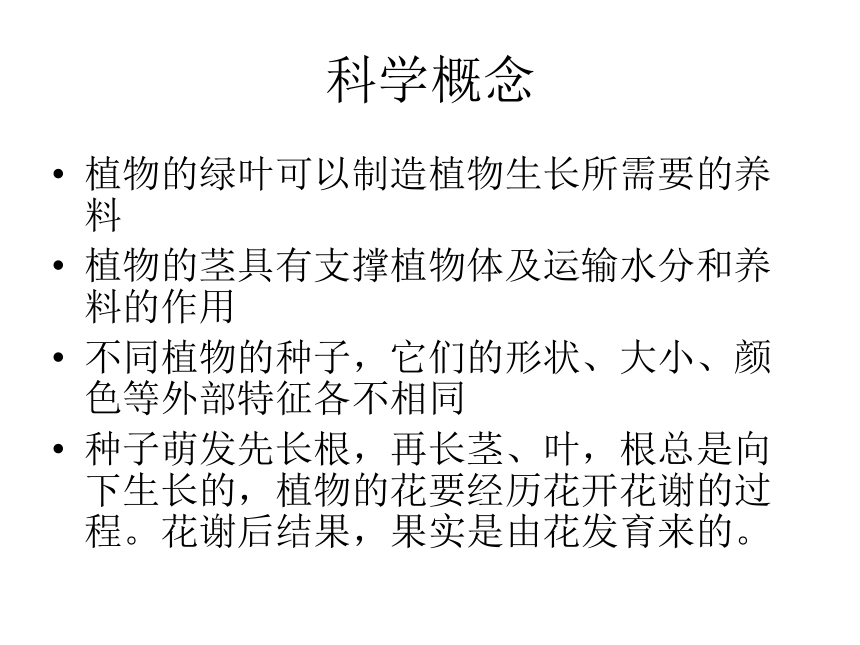 科学概念

• 植物的绿叶可以制造植物生长所需要的养料
• 植物的茎具有支撑植物体及运输水分和养料的作用
• 不同植物的种子，它们的形状、大小、颜色等外部特征各不相同
• 种子萌发先长根，再长茎、叶，根总是向下生长的，植物的花要经历花开花谢的过程。花谢后结果，果实是由花发育来的。